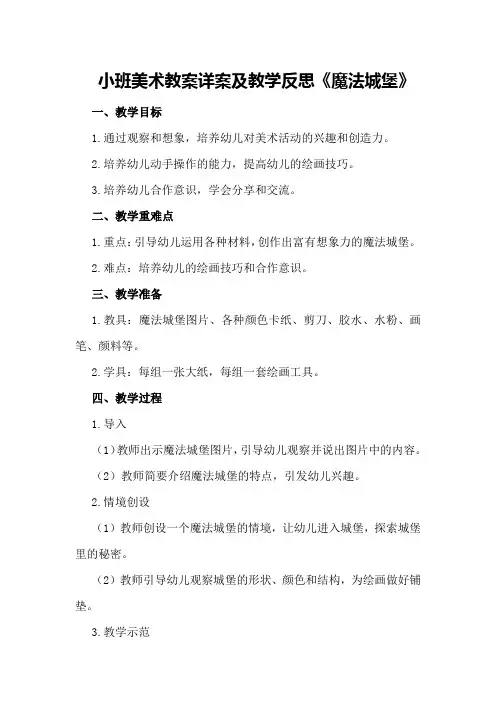 小班美术教案详案及教学反思《魔法城堡》

一、教学目标

1.通过观察和想象，培养幼儿对美术活动的兴趣和创造力。

2.培养幼儿动手操作的能力，提高幼儿的绘画技巧。

3.培养幼儿合作意识，学会分享和交流。

二、教学重难点

1.重点：引导幼儿运用各种材料，创作出富有想象力的魔法城堡。

2.难点：培养幼儿的绘画技巧和合作意识。

三、教学准备

1.教具：魔法城堡图片、各种颜色卡纸、剪刀、胶水、水粉、画笔、颜料等。

2.学具：每组一张大纸，每组一套绘画工具。

四、教学过程

1.导入

（1）教师出示魔法城堡图片，引导幼儿观察并说出图片中的内容。

（2）教师简要介绍魔法城堡的特点，引发幼儿兴趣。

2.情境创设

（1）教师创设一个魔法城堡的情境，让幼儿进入城堡，探索城堡里的秘密。

（2）教师引导幼儿观察城堡的形状、颜色和结构，为绘画做好铺垫。

3.教学示范